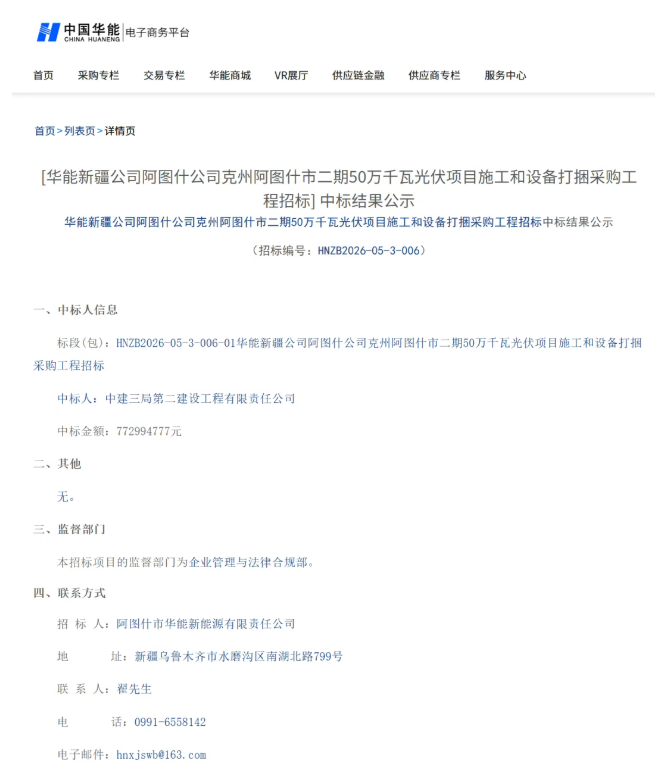 中国华能 CHINA HUANENG 电子商务平台

首页 采购专栏 交易专栏 华能商城 VR展厅 供应链金融 供应商专栏 服务中心

首页 > 列表页 > 详情页

[华能新疆公司阿图什公司克州阿图什市二期50万千瓦光伏项目施工和设备打捆采购工程招标] 中标结果公示

华能新疆公司阿图什公司克州阿图什市二期50万千瓦光伏项目施工和设备打捆采购工程招标中标结果公示

（招标编号：HNZB2026-05-3-006）

一、中标人信息

标段(包)：HNZB2026-05-3-006-01华能新疆公司阿图什公司克州阿图什市二期50万千瓦光伏项目施工和设备打捆采购工程招标

中标人：中建三局第二建设工程有限责任公司

中标金额：772994777元

二、其他

无。

三、监督部门

本招标项目的监督部门为企业管理与法律合规部。

四、联系方式

招 标 人：阿图什市华能新能源有限责任公司

地 址：新疆乌鲁木齐市水磨沟区南湖北路799号

联 系 人：翟先生

电 话：0991-6558142

电子邮件：hnxjswb@163.com